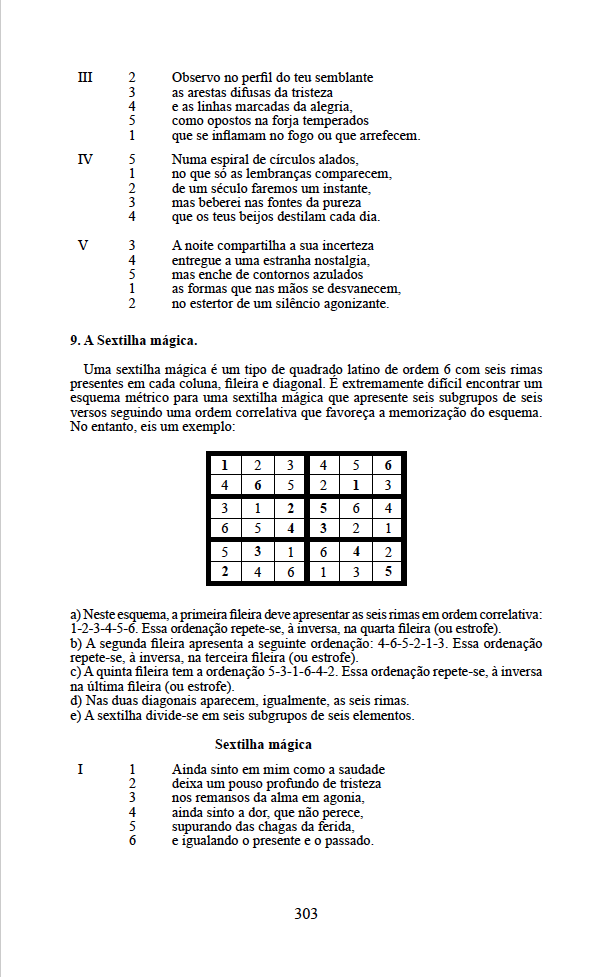 III 2 Observo no perfil do teu semblante
3 as arestas difusas da tristeza
4 e as linhas marcadas da alegria,
5 como opostos na forja temperados
1 que se inflamam no fogo ou que arrefecem.

IV 5 Numa espiral de círculos alados,
1 no que só as lembranças comparecem,
2 de um século faremos um instante,
3 mas beberei nas fontes da pureza
4 que os teus beijos destilam cada dia.

V 3 A noite compartilha a sua incerteza
4 entregue a uma estranha nostalgia,
5 mas enche de contornos azulados
1 as formas que nas mãos se desvanecem,
2 no estertor de um silêncio agonizante.

9. A Sextilha mágica.

Uma sextilha mágica é um tipo de quadrado latino de ordem 6 com seis rimas presentes em cada coluna, fileira e diagonal. É extremamente difícil encontrar um esquema métrico para uma sextilha mágica que apresente seis subgrupos de seis versos seguindo uma ordem correlativa que favoreça a memorização do esquema. No entanto, eis um exemplo:

| 1 | 2 | 3 | 4 | 5 | 6 |
|---|---|---|---|---|---|
| 4 | 6 | 5 | 2 | 1 | 3 |
| 3 | 1 | 2 | 5 | 6 | 4 |
| 6 | 5 | 4 | 3 | 2 | 1 |
| 5 | 3 | 1 | 6 | 4 | 2 |
| 2 | 4 | 6 | 1 | 3 | 5 |

a) Neste esquema, a primeira fileira deve apresentar as seis rimas em ordem correlativa: 1-2-3-4-5-6. Essa ordenação repete-se, à inversa, na quarta fileira (ou estrofe).
b) A segunda fileira apresenta a seguinte ordenação: 4-6-5-2-1-3. Essa ordenação repete-se, à inversa, na terceira fileira (ou estrofe).
c) A quinta fileira tem a ordenação 5-3-1-6-4-2. Essa ordenação repete-se, à inversa na última fileira (ou estrofe).
d) Nas duas diagonais aparecem, igualmente, as seis rimas.
e) A sextilha divide-se em seis subgrupos de seis elementos.

Sextilha mágica

I 1 Ainda sinto em mim como a saudade
2 deixa um pouso profundo de tristeza
3 nos remansos da alma em agonia,
4 ainda sinto a dor, que não perece,
5 supurando das chagas da ferida,
6 e igualando o presente e o passado.

303